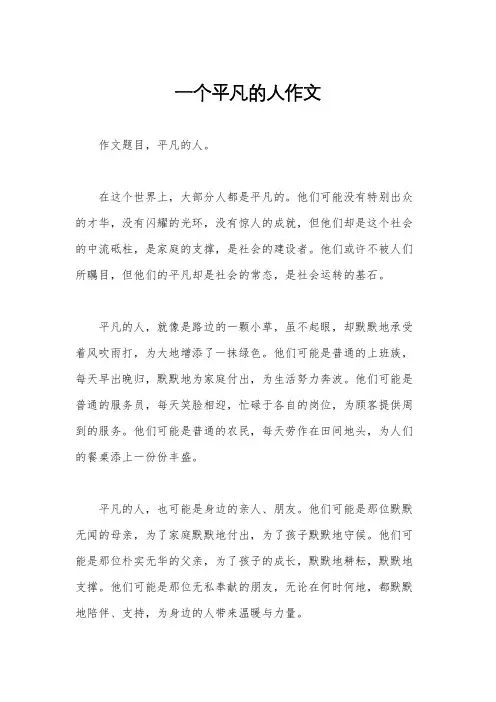 一个平凡的人作文

作文题目，平凡的人。

在这个世界上，大部分人都是平凡的。他们可能没有特别出众的才华，没有闪耀的光环，没有惊人的成就，但他们却是这个社会的中流砥柱，是家庭的支撑，是社会的建设者。他们或许不被人们所瞩目，但他们的平凡却是社会的常态，是社会运转的基石。

平凡的人，就像是路边的一颗小草，虽不起眼，却默默地承受着风吹雨打，为大地增添了一抹绿色。他们可能是普通的上班族，每天早出晚归，默默地为家庭付出，为生活努力奔波。他们可能是普通的服务员，每天笑脸相迎，忙碌于各自的岗位，为顾客提供周到的服务。他们可能是普通的农民，每天劳作在田间地头，为人们的餐桌添上一份份丰盛。

平凡的人，也可能是身边的亲人、朋友。他们可能是那位默默无闻的母亲，为了家庭默默地付出，为了孩子默默地守候。他们可能是那位朴实无华的父亲，为了孩子的成长，默默地耕耘，默默地支撑。他们可能是那位无私奉献的朋友，无论在何时何地，都默默地陪伴、支持，为身边的人带来温暖与力量。